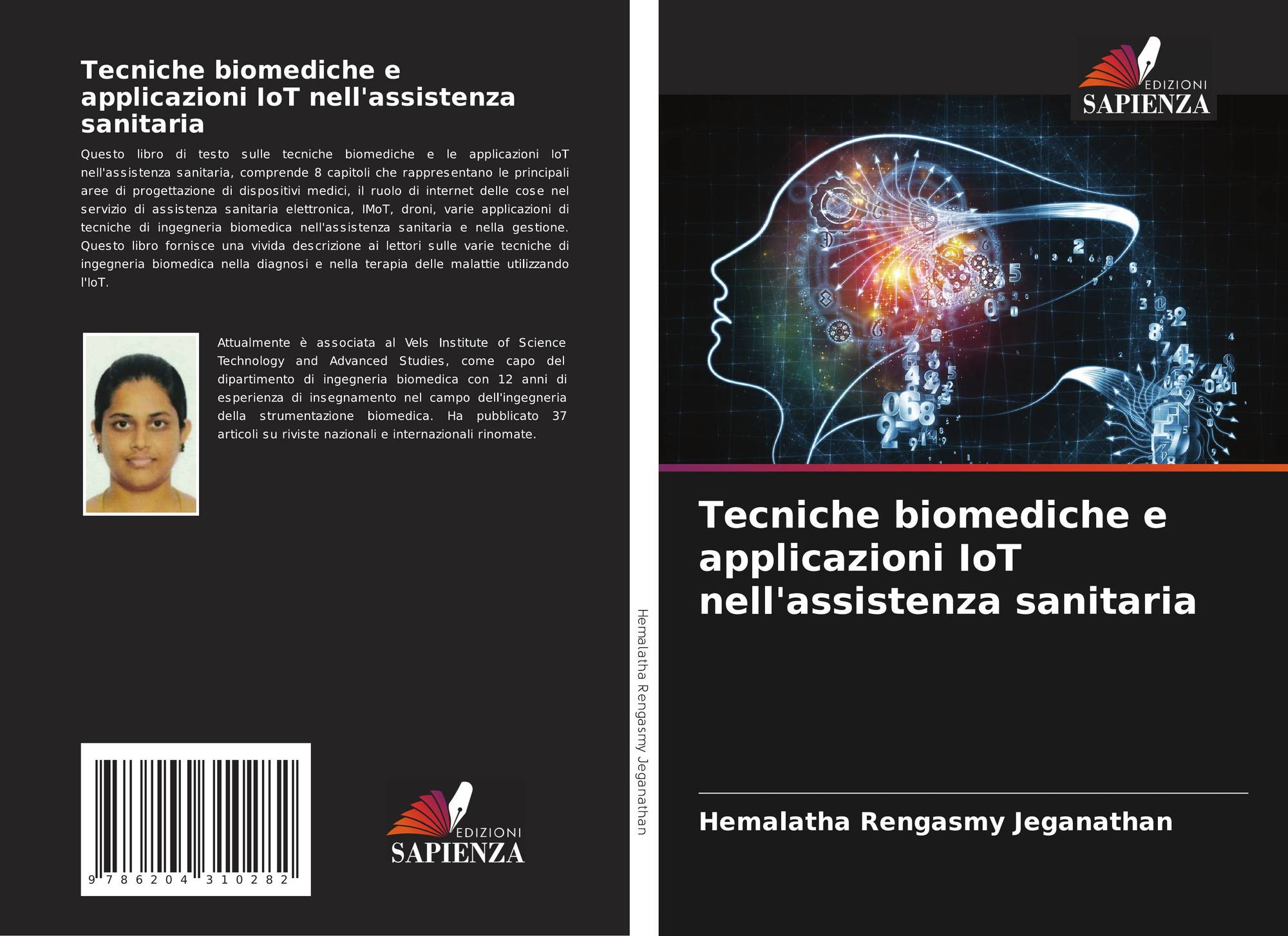 Tecniche biomediche e applicazioni IoT nell'assistenza sanitaria

Questo libro di testo sulle tecniche biomediche e le applicazioni IoT nell'assistenza sanitaria, comprende 8 capitoli che rappresentano le principali aree di progettazione di dispositivi medici, il ruolo di internet delle cose nel servizio di assistenza sanitaria elettronica, IMoT, droni, varie applicazioni di tecniche di ingegneria biomedica nell'assistenza sanitaria e nella gestione. Questo libro fornisce una vivida descrizione ai lettori sulle varie tecniche di ingegneria biomedica nella diagnosi e nella terapia delle malattie utilizzando l'IoT.

Attualmente è associata al Vels Institute of Science Technology and Advanced Studies, come capo del dipartimento di ingegneria biomedica con 12 anni di esperienza di insegnamento nel campo dell'ingegneria della strumentazione biomedica. Ha pubblicato 37 articoli su riviste nazionali e internazionali rinomate.

9 786204 310282

EDIZIONI
SAPIENZA

Hemalatha Rengasmy Jeganathan

EDIZIONI
SAPIENZA

Tecniche biomediche e applicazioni IoT nell'assistenza sanitaria

Hemalatha Rengasmy Jeganathan